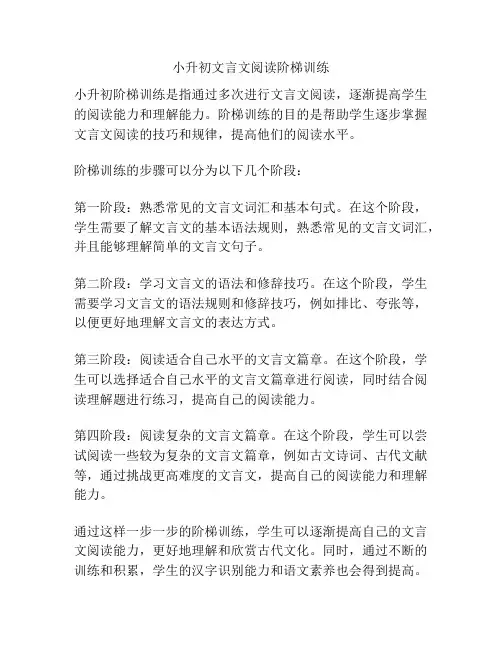 小升初文言文阅读阶梯训练

小升初阶梯训练是指通过多次进行文言文阅读，逐渐提高学生的阅读能力和理解能力。阶梯训练的目的是帮助学生逐步掌握文言文阅读的技巧和规律，提高他们的阅读水平。

阶梯训练的步骤可以分为以下几个阶段：

第一阶段：熟悉常见的文言文词汇和基本句式。在这个阶段，学生需要了解文言文的基本语法规则，熟悉常见的文言文词汇，并且能够理解简单的文言文句子。

第二阶段：学习文言文的语法和修辞技巧。在这个阶段，学生需要学习文言文的语法规则和修辞技巧，例如排比、夸张等，以便更好地理解文言文的表达方式。

第三阶段：阅读适合自己水平的文言文篇章。在这个阶段，学生可以选择适合自己水平的文言文篇章进行阅读，同时结合阅读理解题进行练习，提高自己的阅读能力。

第四阶段：阅读复杂的文言文篇章。在这个阶段，学生可以尝试阅读一些较为复杂的文言文篇章，例如古文诗词、古代文献等，通过挑战更高难度的文言文，提高自己的阅读能力和理解能力。

通过这样一步一步的阶梯训练，学生可以逐渐提高自己的文言文阅读能力，更好地理解和欣赏古代文化。同时，通过不断的训练和积累，学生的汉字识别能力和语文素养也会得到提高。